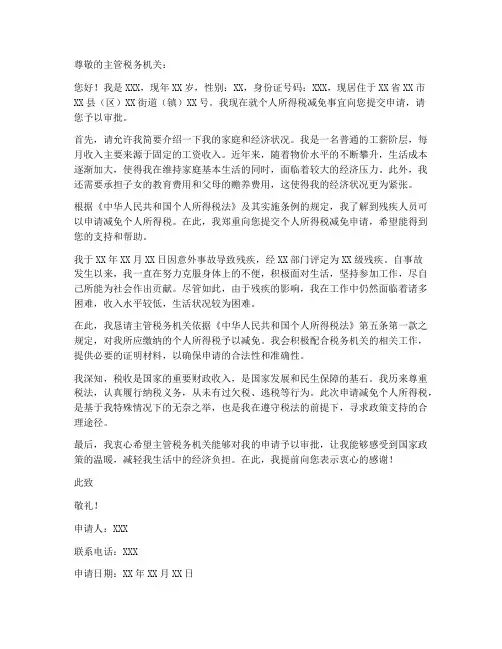 尊敬的主管税务机关：

您好！我是XXX，现年XX岁，性别：XX，身份证号码：XXX，现居住于XX省XX市XX县（区）XX街道（镇）XX号。我现在就个人所得税减免事宜向您提交申请，请您予以审批。

首先，请允许我简要介绍一下我的家庭和经济状况。我是一名普通的工薪阶层，每月收入主要来源于固定的工资收入。近年来，随着物价水平的不断攀升，生活成本逐渐加大，使得我在维持家庭基本生活的同时，面临着较大的经济压力。此外，我还需要承担子女的教育费用和父母的赡养费用，这使得我的经济状况更为紧张。

根据《中华人民共和国个人所得税法》及其实施条例的规定，我了解到残疾人员可以申请减免个人所得税。在此，我郑重向您提交个人所得税减免申请，希望能得到您的支持和帮助。

我于XX年XX月XX日因意外事故导致残疾，经XX部门评定为XX级残疾。自事故发生以来，我一直在努力克服身体上的不便，积极面对生活，坚持参加工作，尽自己所能为社会作出贡献。尽管如此，由于残疾的影响，我在工作中仍然面临着诸多困难，收入水平较低，生活状况较为困难。

在此，我恳请主管税务机关依据《中华人民共和国个人所得税法》第五条第一款之规定，对我所应缴纳的个人所得税予以减免。我会积极配合税务机关的相关工作，提供必要的证明材料，以确保申请的合法性和准确性。

我深知，税收是国家的重要财政收入，是国家发展和民生保障的基石。我历来尊重税法，认真履行纳税义务，从未有过欠税、逃税等行为。此次申请减免个人所得税，是基于我特殊情况下的无奈之举，也是我在遵守税法的前提下，寻求政策支持的合理途径。

最后，我衷心希望主管税务机关能够对我的申请予以审批，让我能够感受到国家政策的温暖，减轻我生活中的经济负担。在此，我提前向您表示衷心的感谢！

此致

敬礼！

申请人：XXX

联系电话：XXX

申请日期：XX年XX月XX日